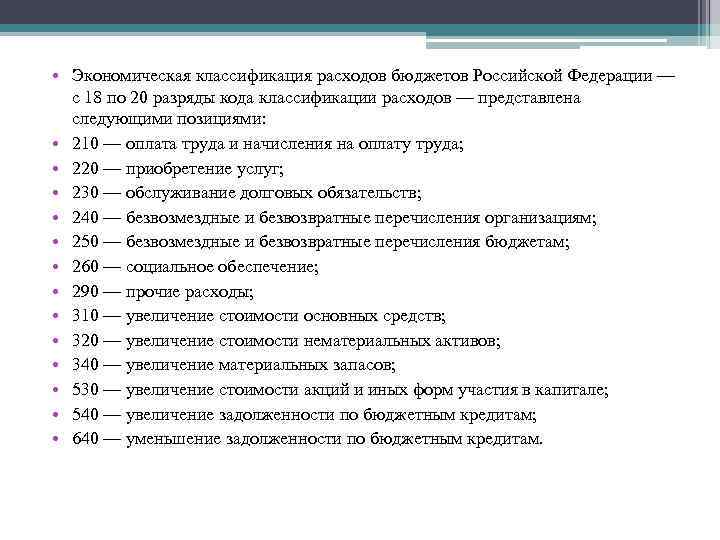 • Экономическая классификация расходов бюджетов Российской Федерации — с 18 по 20 разряды кода классификации расходов — представлена следующими позициями:
• 210 — оплата труда и начисления на оплату труда;
• 220 — приобретение услуг;
• 230 — обслуживание долговых обязательств;
• 240 — безвозмездные и безвозвратные перечисления организациям;
• 250 — безвозмездные и безвозвратные перечисления бюджетам;
• 260 — социальное обеспечение;
• 290 — прочие расходы;
• 310 — увеличение стоимости основных средств;
• 320 — увеличение стоимости нематериальных активов;
• 340 — увеличение материальных запасов;
• 530 — увеличение стоимости акций и иных форм участия в капитале;
• 540 — увеличение задолженности по бюджетным кредитам;
• 640 — уменьшение задолженности по бюджетным кредитам.